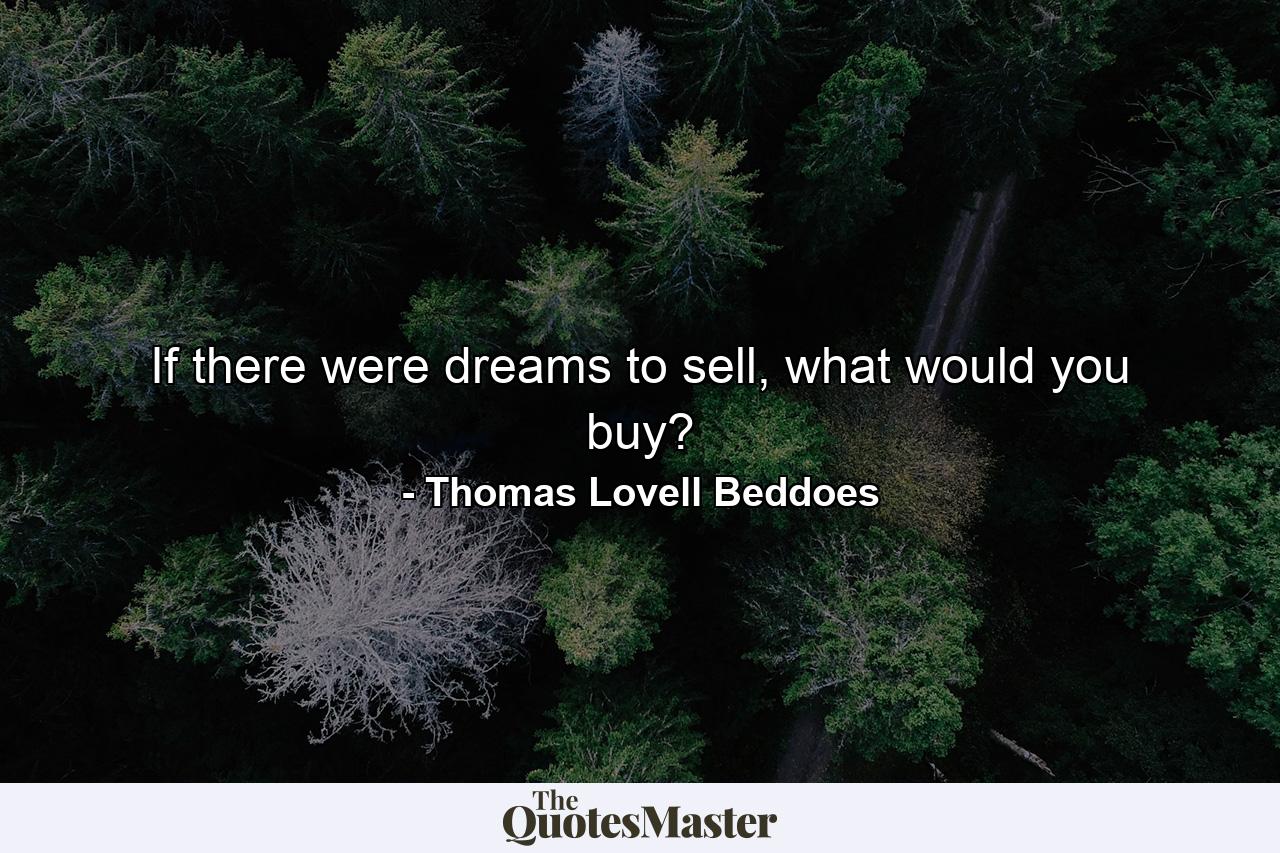 If there were dreams to sell, what would you buy?

- Thomas Lovell Beddoes

The QuotesMaster